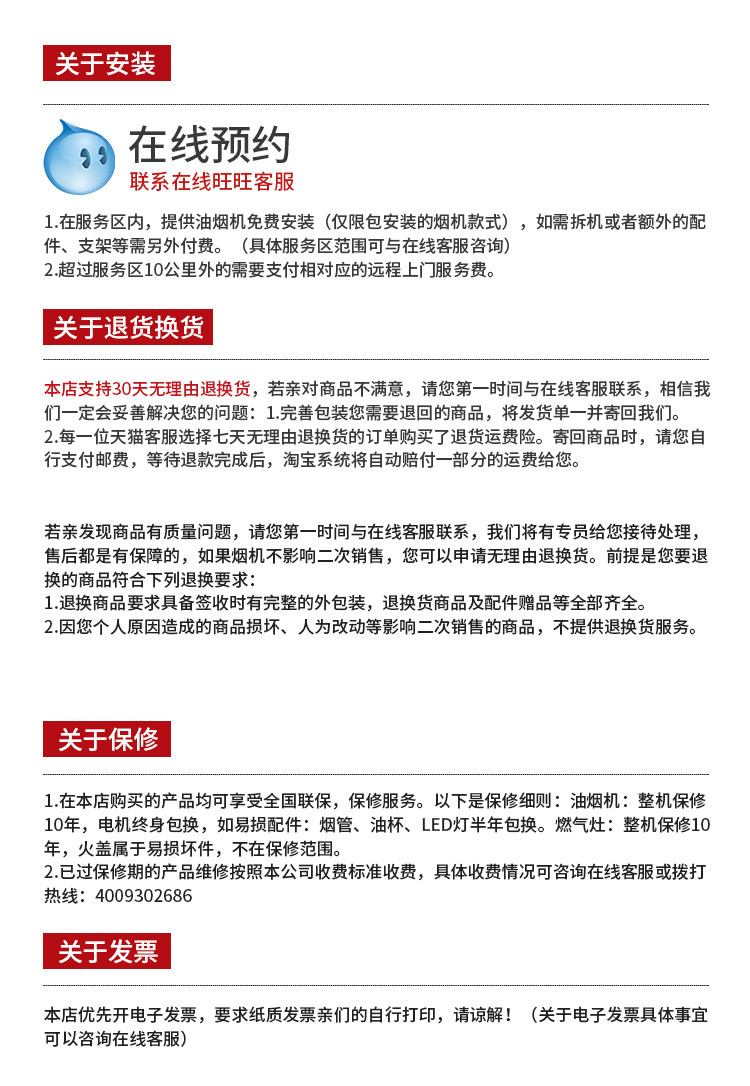 关于安装

在线预约
联系在线旺旺客服

1.在服务区内，提供油烟机免费安装（仅限包安装的烟机款式），如需拆机或者额外的配件、支架等需另外付费。（具体服务区范围可与在线客服咨询）
2.超过服务区10公里外的需要支付相对应的远程上门服务费。

关于退货换货

本店支持30天无理由退换货，若亲对商品不满意，请您第一时间与在线客服联系，相信我们一定会妥善解决您的问题：1.完善包装您需要退回的商品，将发货单一并寄回我们。
2.每一位天猫客服选择七天无理由退换货的订单购买了退货运费险。寄回商品时，请您自行支付邮费，等待退款完成后，淘宝系统将自动赔付一部分的运费给您。

若亲发现商品有质量问题，请您第一时间与在线客服联系，我们将有专员给您接待处理，售后都是有保障的，如果烟机不影响二次销售，您可以申请无理由退换货。前提是您要退换的商品符合下列退换要求：
1.退换商品要求具备签收时有完整的外包装，退换货商品及配件赠品等全部齐全。
2.因您个人原因造成的商品损坏、人为改动等影响二次销售的商品，不提供退换货服务。

关于保修

1.在本店购买的产品均可享受全国联保，保修服务。以下是保修细则：油烟机：整机保修10年，电机终身包换，如易损配件：烟管、油杯、LED灯半年包换。燃气灶：整机保修10年，火盖属于易损坏件，不在保修范围。
2.已过保修期的产品维修按照本公司收费标准收费，具体收费情况可咨询在线客服或拨打热线：4009302686

关于发票

本店优先开电子发票，要求纸质发票亲们的自行打印，请谅解！（关于电子发票具体事宜可以咨询在线客服）